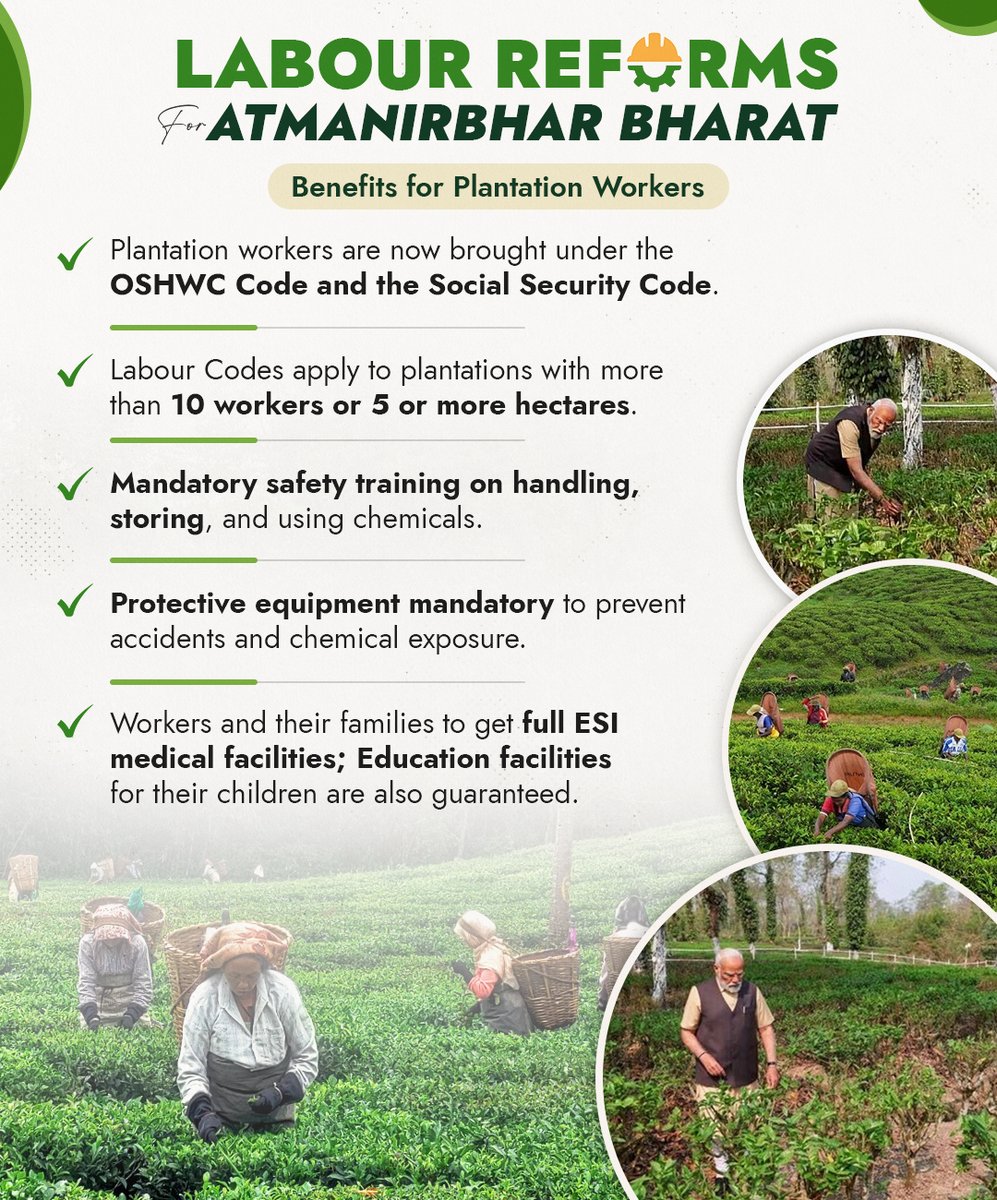 LABOUR REFORMS

For ATMANIRBHAR BHARAT

Benefits for Plantation Workers

Plantation workers are now brought under the OSHWC Code and the Social Security Code.

Labour Codes apply to plantations with more than 10 workers or 5 or more hectares.

Mandatory safety training on handling, storing, and using chemicals.

Protective equipment mandatory to prevent accidents and chemical exposure.

Workers and their families to get full ESI medical facilities; Education facilities for their children are also guaranteed.